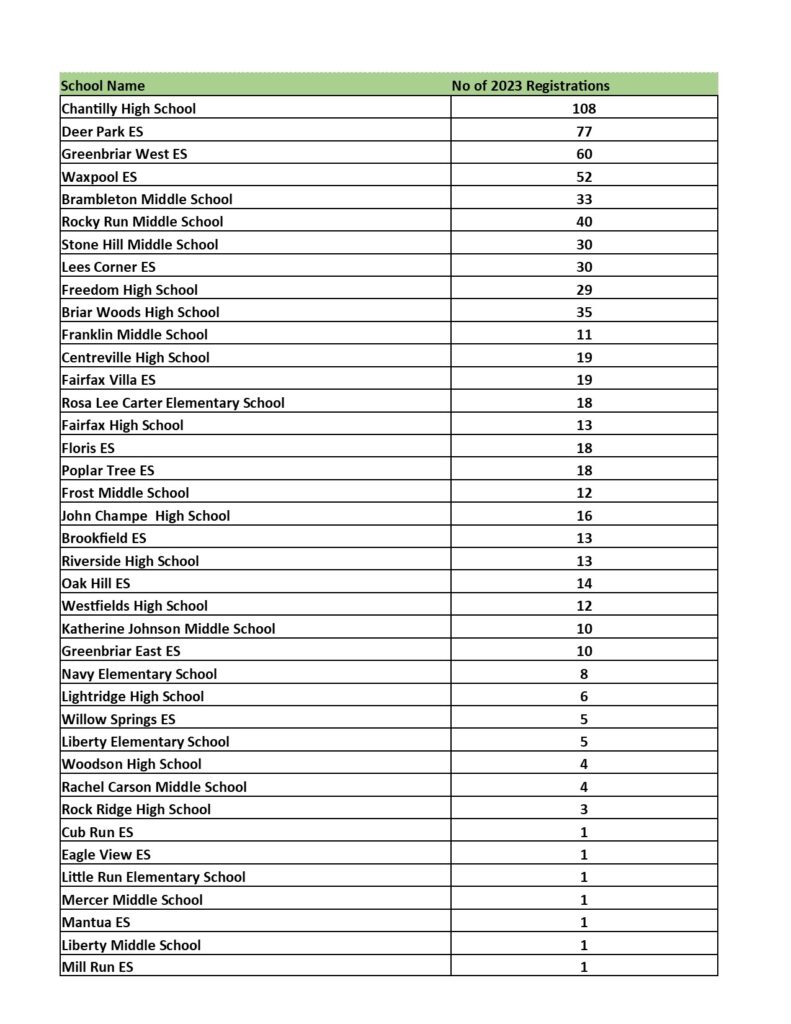 | School Name | No of 2023 Registrations |
|---|---|
| Chantilly High School | 108 |
| Deer Park ES | 77 |
| Greenbriar West ES | 60 |
| Waxpool ES | 52 |
| Brambleton Middle School | 33 |
| Rocky Run Middle School | 40 |
| Stone Hill Middle School | 30 |
| Lees Corner ES | 30 |
| Freedom High School | 29 |
| Briar Woods High School | 35 |
| Franklin Middle School | 11 |
| Centreville High School | 19 |
| Fairfax Villa ES | 19 |
| Rosa Lee Carter Elementary School | 18 |
| Fairfax High School | 13 |
| Floris ES | 18 |
| Poplar Tree ES | 18 |
| Frost Middle School | 12 |
| John Champe  High School | 16 |
| Brookfield ES | 13 |
| Riverside High School | 13 |
| Oak Hill ES | 14 |
| Westfields High School | 12 |
| Katherine Johnson Middle School | 10 |
| Greenbriar East ES | 10 |
| Navy Elementary School | 8 |
| Lightridge High School | 6 |
| Willow Springs ES | 5 |
| Liberty Elementary School | 5 |
| Woodson High School | 4 |
| Rachel Carson Middle School | 4 |
| Rock Ridge High School | 3 |
| Cub Run ES | 1 |
| Eagle View ES | 1 |
| Little Run Elementary School | 1 |
| Mercer Middle School | 1 |
| Mantua ES | 1 |
| Liberty Middle School | 1 |
| Mill Run ES | 1 |